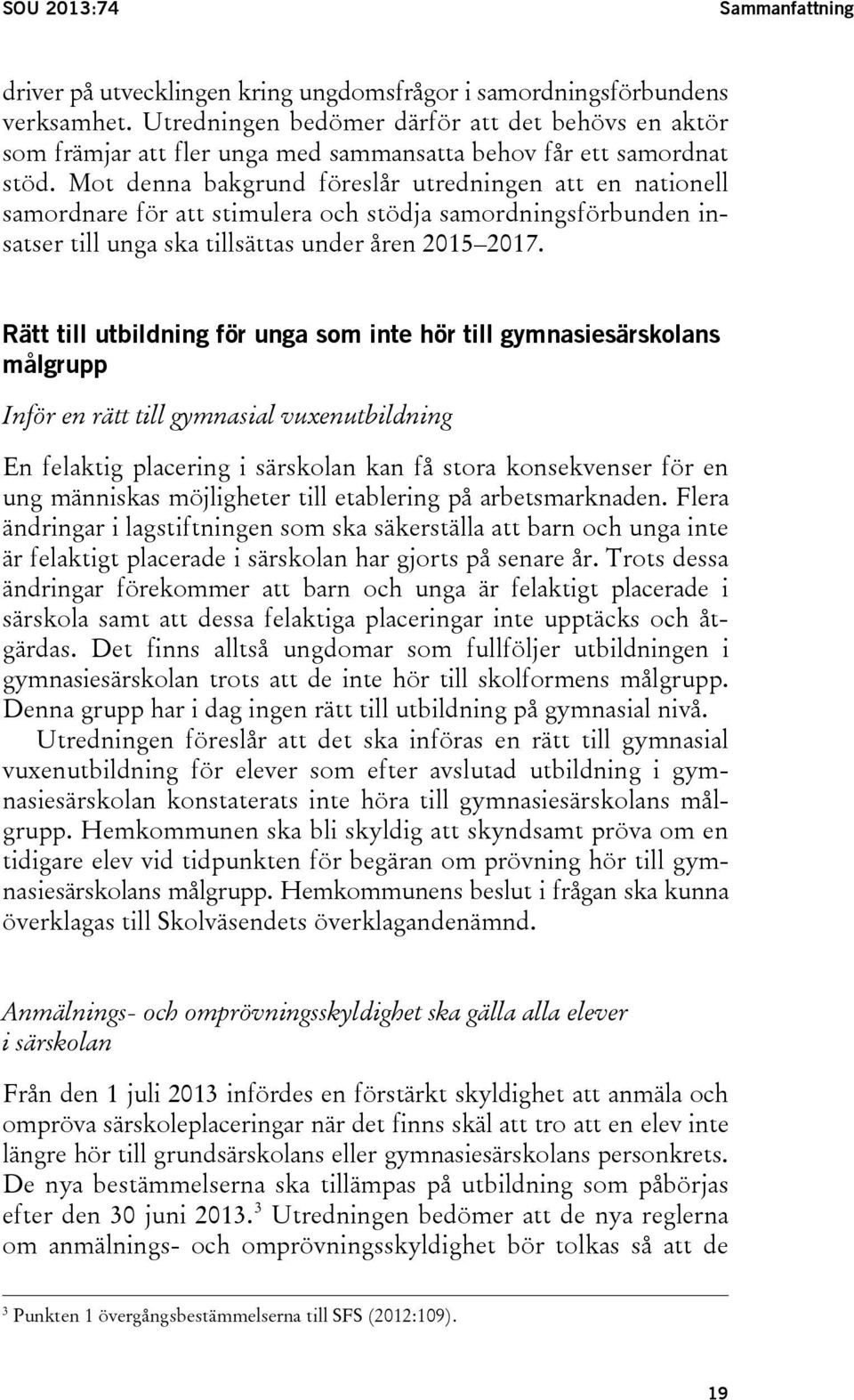 SOU 2013:74

Sammanfattning

driver på utvecklingen kring ungdomsfrågor i samordningsförbundens verksamhet. Utredningen bedömer därför att det behövs en aktör som främjar att fler unga med sammansatta behov får ett samordnat stöd. Mot denna bakgrund föreslår utredningen att en nationell samordnare för att stimulera och stödja samordningsförbunden insatser till unga ska tillsättas under åren 2015–2017.

Rätt till utbildning för unga som inte hör till gymnasiesärskolans målgrupp

Inför en rätt till gymnasial vuxenutbildning

En felaktig placering i särskolan kan få stora konsekvenser för en ung människas möjligheter till etablering på arbetsmarknaden. Flera ändringar i lagstiftningen som ska säkerställa att barn och unga inte är felaktigt placerade i särskolan har gjorts på senare år. Trots dessa ändringar förekommer att barn och unga är felaktigt placerade i särskola samt att dessa felaktiga placeringar inte upptäcks och åtgärdas. Det finns alltså ungdomar som fullföljer utbildningen i gymnasiesärskolan trots att de inte hör till skolformens målgrupp. Denna grupp har i dag ingen rätt till utbildning på gymnasial nivå.

Utredningen föreslår att det ska införas en rätt till gymnasial vuxenutbildning för elever som efter avslutad utbildning i gymnasiesärskolan konstaterats inte höra till gymnasiesärskolans målgrupp. Hemkommunen ska bli skyldig att skyndsamt pröva om en tidigare elev vid tidpunkten för begäran om prövning hör till gymnasiesärskolans målgrupp. Hemkommunens beslut i frågan ska kunna överklagas till Skolväsendets överklagandenämnd.

Anmälnings- och omprövningsskyldighet ska gälla alla elever i särskolan

Från den 1 juli 2013 infördes en förstärkt skyldighet att anmäla och ompröva särskoleplaceringar när det finns skäl att tro att en elev inte längre hör till grundsärskolans eller gymnasiesärskolans personkrets. De nya bestämmelserna ska tillämpas på utbildning som påbörjas efter den 30 juni 2013.$^3$ Utredningen bedömer att de nya reglerna om anmälnings- och omprövningsskyldighet bör tolkas så att de

$^3$ Punkten 1 övergångsbestämmelserna till SFS (2012:109).

19